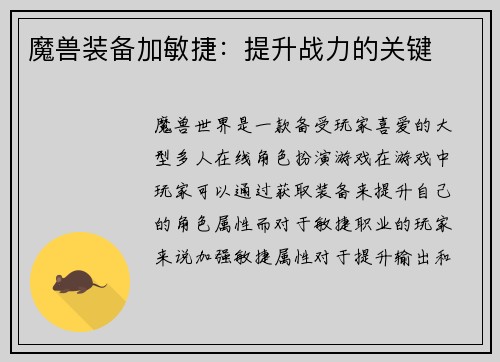 魔兽装备加敏捷：提升战力的关键

魔兽世界是一款备受玩家喜爱的大型多人在线角色扮演游戏在游戏中玩家可以通过获取装备来提升自己的角色属性而对于敏捷职业的玩家来说加强敏捷属性对于提升输出和